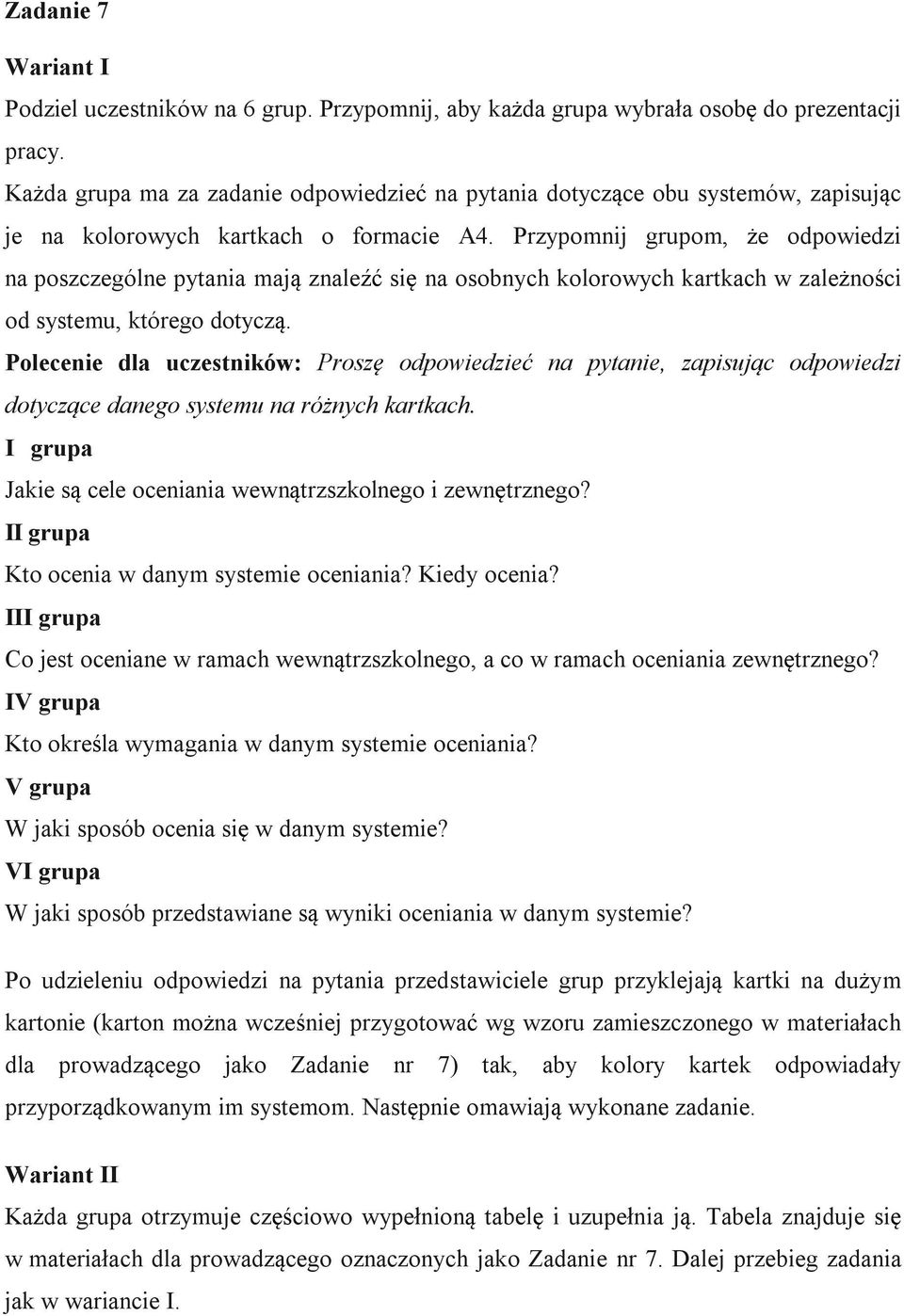 Zadanie 7

Wariant I

Podziel uczestników na 6 grup. Przypomnij, aby każda grupa wybrała osobę do prezentacji pracy.

Każda grupa ma za zadanie odpowiedzieć na pytania dotyczące obu systemów, zapisując je na kolorowych kartkach o formacie A4. Przypomnij grupom, że odpowiedzi na poszczególne pytania mają znaleźć się na osobnych kolorowych kartkach w zależności od systemu, którego dotyczą.

Polecenie dla uczestników: Proszę odpowiedzieć na pytanie, zapisując odpowiedzi dotyczące danego systemu na różnych kartkach.

I grupa

Jakie są cele oceniania wewnątrzszkolnego i zewnętrznego?

II grupa

Kto ocenia w danym systemie oceniania? Kiedy ocenia?

III grupa

Co jest oceniane w ramach wewnątrzszkolnego, a co w ramach oceniania zewnętrznego?

IV grupa

Kto określa wymagania w danym systemie oceniania?

V grupa

W jaki sposób ocenia się w danym systemie?

VI grupa

W jaki sposób przedstawiane są wyniki oceniania w danym systemie?

Po udzieleniu odpowiedzi na pytania przedstawiciele grup przyklejają kartki na dużym kartonie (karton można wcześniej przygotować wg wzoru zamieszczonego w materiałach dla prowadzącego jako Zadanie nr 7) tak, aby kolory kartek odpowiadały przyporządkowanym im systemom. Następnie omawiają wykonane zadanie.

Wariant II

Każda grupa otrzymuje częściowo wypełnioną tabelę i uzupełnia ją. Tabela znajduje się w materiałach dla prowadzącego oznaczonych jako Zadanie nr 7. Dalej przebieg zadania jak w wariancie I.